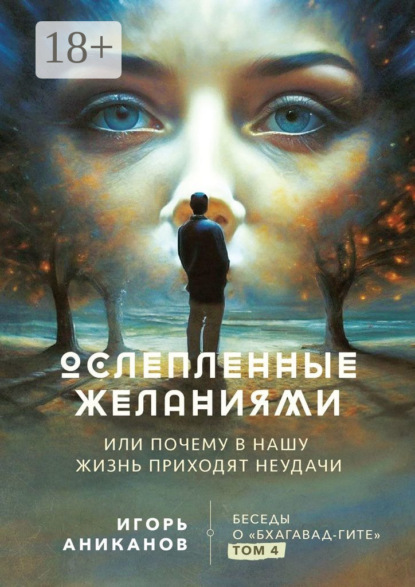 18+

ОСЛЕПЛЕННЫЕ ЖЕЛАНИЯМИ

ИЛИ ПОЧЕМУ В НАШУ ЖИЗНЬ ПРИХОДЯТ НЕУДАЧИ

ИГОРЬ АНИКАНОВ

БЕСЕДЫ О «БХАГАВАД-ГИТЕ» ТОМ 4